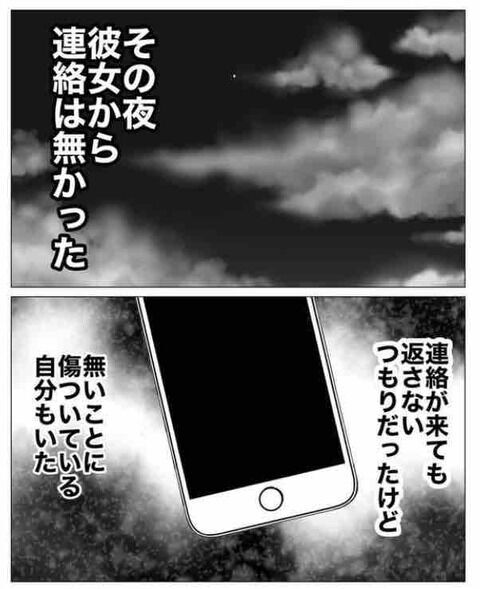 その夜
彼女から
連絡は無かった

連絡が来ても
返さない
つもりだったけど

無いことに
傷ついている
自分もいた